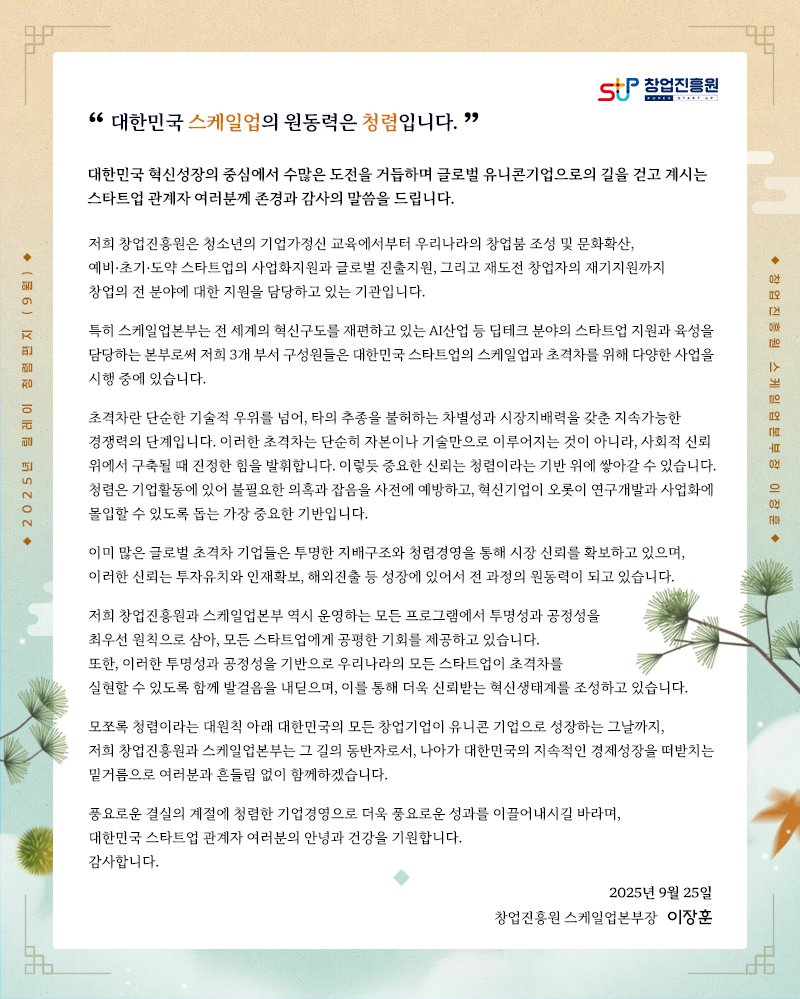 창업진흥원
KOREA START UP

❝ 대한민국 스케일업의 원동력은 청렴입니다. ❞

대한민국 혁신성장의 중심에서 수많은 도전을 거듭하며 글로벌 유니콘기업으로의 길을 걷고 계시는 스타트업 관계자 여러분께 존경과 감사의 말씀을 드립니다.

저희 창업진흥원은 청소년의 기업가정신 교육에서부터 우리나라의 창업붐 조성 및 문화확산, 예비·초기·도약 스타트업의 사업화지원과 글로벌 진출지원, 그리고 재도전 창업자의 재기지원까지 창업의 전 분야에 대한 지원을 담당하고 있는 기관입니다.

특히 스케일업본부는 전 세계의 혁신구도를 재편하고 있는 AI산업 등 딥테크 분야의 스타트업 지원과 육성을 담당하는 본부로써 저희 3개 부서 구성원들은 대한민국 스타트업의 스케일업과 초격차를 위해 다양한 사업을 시행 중에 있습니다.

초격차란 단순한 기술적 우위를 넘어, 타의 추종을 불허하는 차별성과 시장지배력을 갖춘 지속가능한 경쟁력의 단계입니다. 이러한 초격차는 단순히 자본이나 기술만으로 이루어지는 것이 아니라, 사회적 신뢰 위에서 구축될 때 진정한 힘을 발휘합니다. 이렇듯 중요한 신뢰는 청렴이라는 기반 위에 쌓아갈 수 있습니다. 청렴은 기업활동에 있어 불필요한 의혹과 잡음을 사전에 예방하고, 혁신기업이 오롯이 연구개발과 사업화에 몰입할 수 있도록 돕는 가장 중요한 기반입니다.

이미 많은 글로벌 초격차 기업들은 투명한 지배구조와 청렴경영을 통해 시장 신뢰를 확보하고 있으며, 이러한 신뢰는 투자유치와 인재확보, 해외진출 등 성장에 있어서 전 과정의 원동력이 되고 있습니다.

저희 창업진흥원과 스케일업본부 역시 운영하는 모든 프로그램에서 투명성과 공정성을 최우선 원칙으로 삼아, 모든 스타트업에게 공평한 기회를 제공하고 있습니다.
또한, 이러한 투명성과 공정성을 기반으로 우리나라의 모든 스타트업이 초격차를 실현할 수 있도록 함께 발걸음을 내딛으며, 이를 통해 더욱 신뢰받는 혁신생태계를 조성하고 있습니다.

모쪼록 청렴이라는 대원칙 아래 대한민국의 모든 창업기업이 유니콘 기업으로 성장하는 그날까지, 저희 창업진흥원과 스케일업본부는 그 길의 동반자로서, 나아가 대한민국의 지속적인 경제성장을 떠받치는 밑거름으로 여러분과 흔들림 없이 함께하겠습니다.

풍요로운 결실의 계절에 청렴한 기업경영으로 더욱 풍요로운 성과를 이끌어내시길 바라며, 대한민국 스타트업 관계자 여러분의 안녕과 건강을 기원합니다.
감사합니다.

2025년 9월 25일
창업진흥원 스케일업본부장 이장훈

◆ 2025년 릴레이 청렴편지 (9월) ◆

◆ 창업진흥원 스케일업본부장 이장훈 ◆